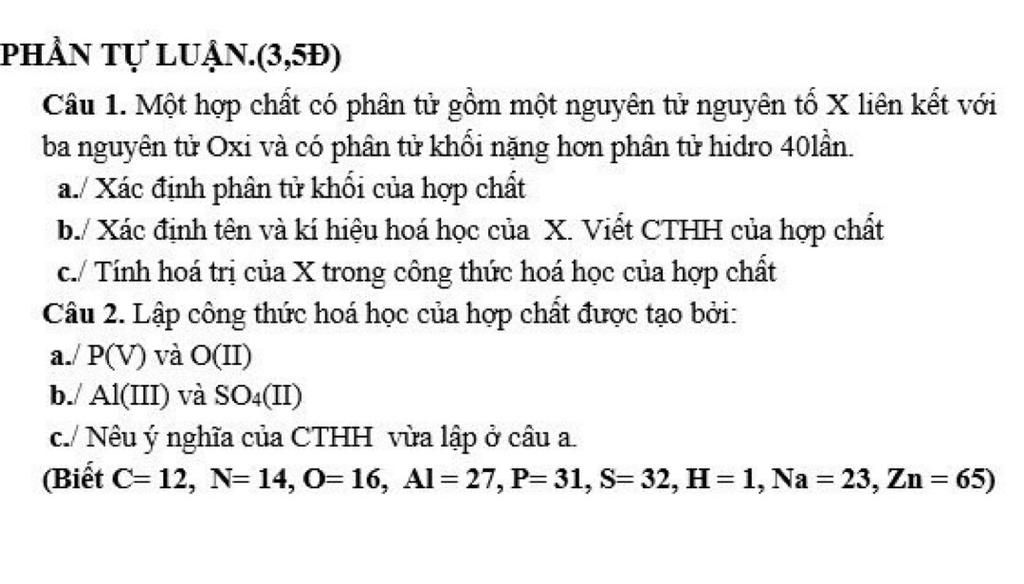 PHẦN TỰ LUẬN.(3,5Đ)

Câu 1. Một hợp chất có phân tử gồm một nguyên tử nguyên tố X liên kết với ba nguyên tử Oxi và có phân tử khối nặng hơn phân tử hidro 40lần.

a./ Xác định phân tử khối của hợp chất

b./ Xác định tên và kí hiệu hoá học của X. Viết CTHH của hợp chất

c./ Tính hoá trị của X trong công thức hoá học của hợp chất

Câu 2. Lập công thức hoá học của hợp chất được tạo bởi:

a./ P(V) và O(II)

b./ Al(III) và $SO_4$(II)

c./ Nêu ý nghĩa của CTHH vừa lập ở câu a.

(Biết C= 12, N= 14, O= 16, Al = 27, P= 31, S= 32, H = 1, Na = 23, Zn = 65)